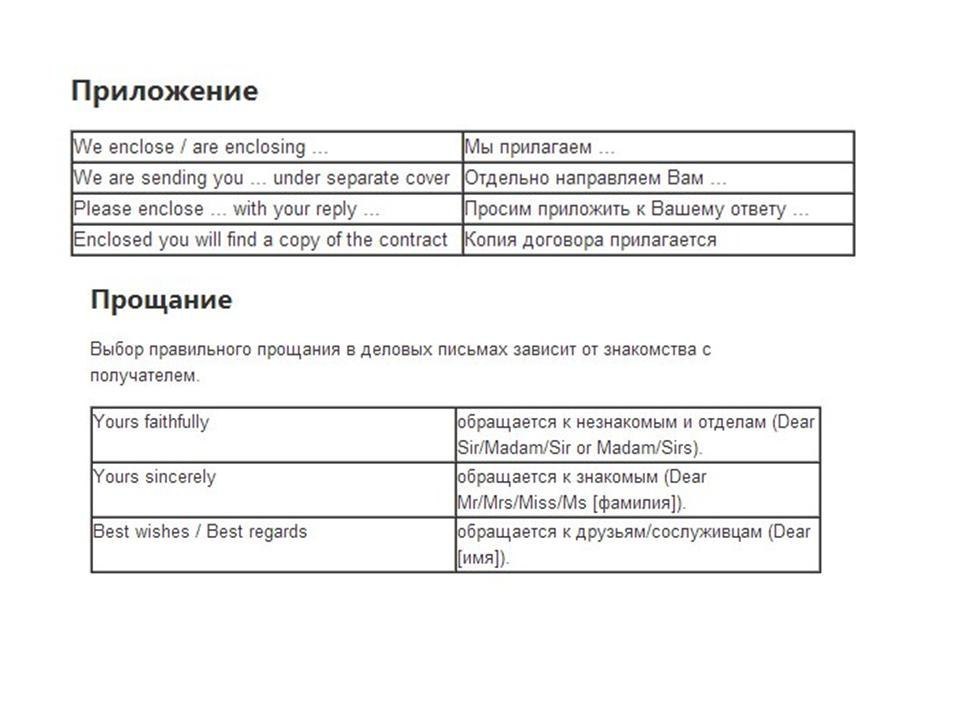 Приложение

| We enclose / are enclosing ... | Мы прилагаем ... |
|---|---|
| We are sending you ... under separate cover | Отдельно направляем Вам ... |
| Please enclose ... with your reply ... | Просим приложить к Вашему ответу ... |
| Enclosed you will find a copy of the contract | Копия договора прилагается |

Прощание

Выбор правильного прощания в деловых письмах зависит от знакомства с получателем.

| Yours faithfully | обращается к незнакомым и отделам (Dear Sir/Madam/Sir or Madam/Sirs). |
|---|---|
| Yours sincerely | обращается к знакомым (Dear Mr/Mrs/Miss/Ms [фамилия]). |
| Best wishes / Best regards | обращается к друзьям/сослуживцам (Dear [имя]). |